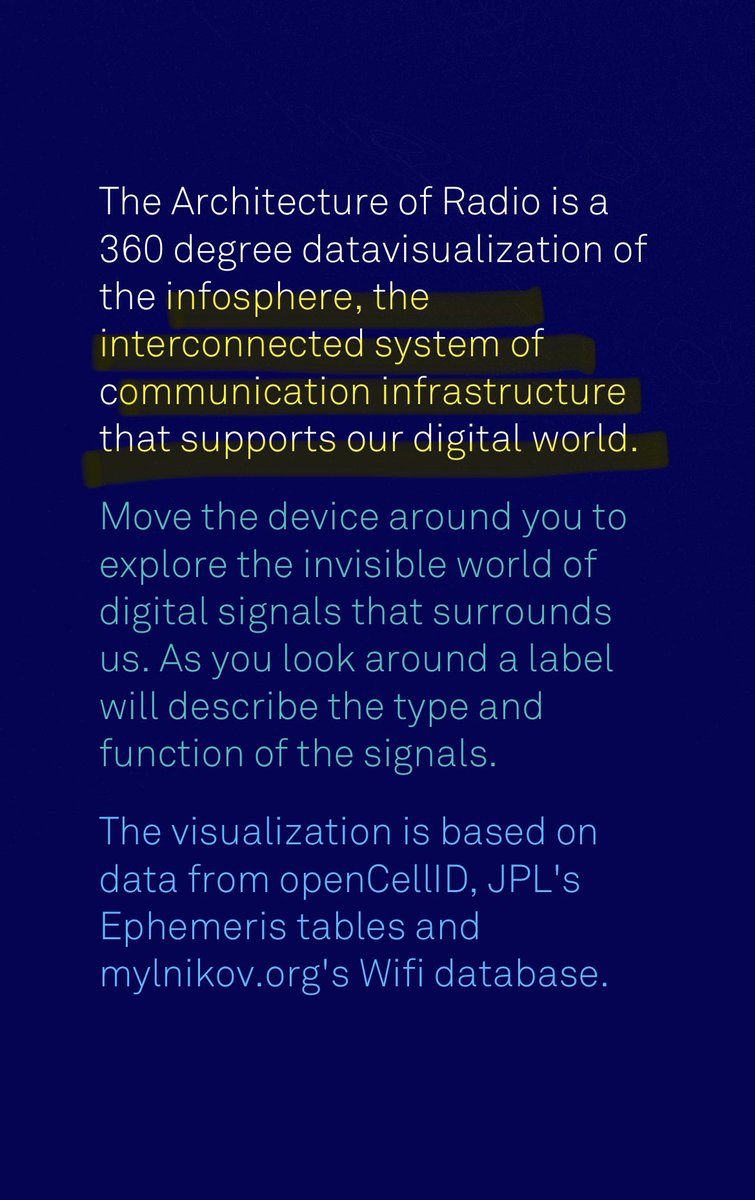 The Architecture of Radio is a 360 degree datavisualization of the infosphere, the interconnected system of communication infrastructure that supports our digital world.

Move the device around you to explore the invisible world of digital signals that surrounds us. As you look around a label will describe the type and function of the signals.

The visualization is based on data from openCellID, JPL's Ephemeris tables and mylnikov.org's Wifi database.